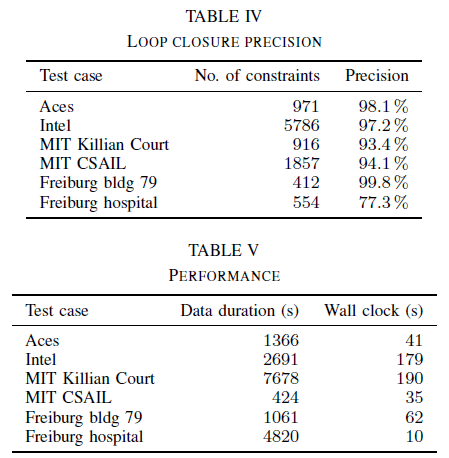 TABLE IV
LOOP CLOSURE PRECISION

| Test case | No. of constraints | Precision |
|---|---|---|
| Aces | 971 | 98.1 % |
| Intel | 5786 | 97.2 % |
| MIT Killian Court | 916 | 93.4 % |
| MIT CSAIL | 1857 | 94.1 % |
| Freiburg bldg 79 | 412 | 99.8 % |
| Freiburg hospital | 554 | 77.3 % |

TABLE V
PERFORMANCE

| Test case | Data duration (s) | Wall clock (s) |
|---|---|---|
| Aces | 1366 | 41 |
| Intel | 2691 | 179 |
| MIT Killian Court | 7678 | 190 |
| MIT CSAIL | 424 | 35 |
| Freiburg bldg 79 | 1061 | 62 |
| Freiburg hospital | 4820 | 10 |